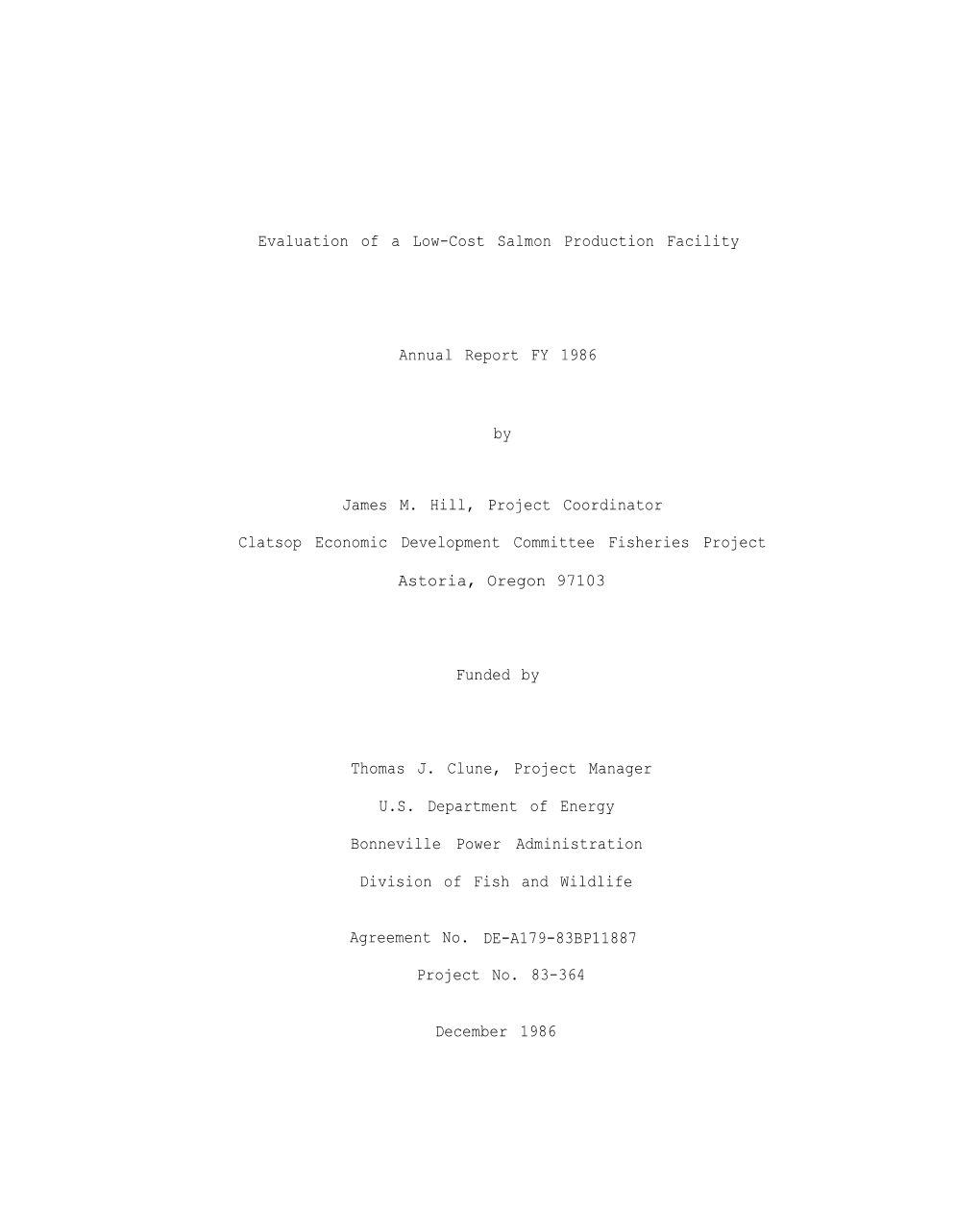 Evaluation of a Low-Cost Salmon Production Facility

Annual Report FY 1986

by

James M. Hill, Project Coordinator

Clatsop Economic Development Committee Fisheries Project

Astoria, Oregon 97103

Funded by

Thomas J. Clune, Project Manager

U.S. Department of Energy

Bonneville Power Administration

Division of Fish and Wildlife

Agreement No. DE-A179-83BP11887

Project No. 83-364

December 1986